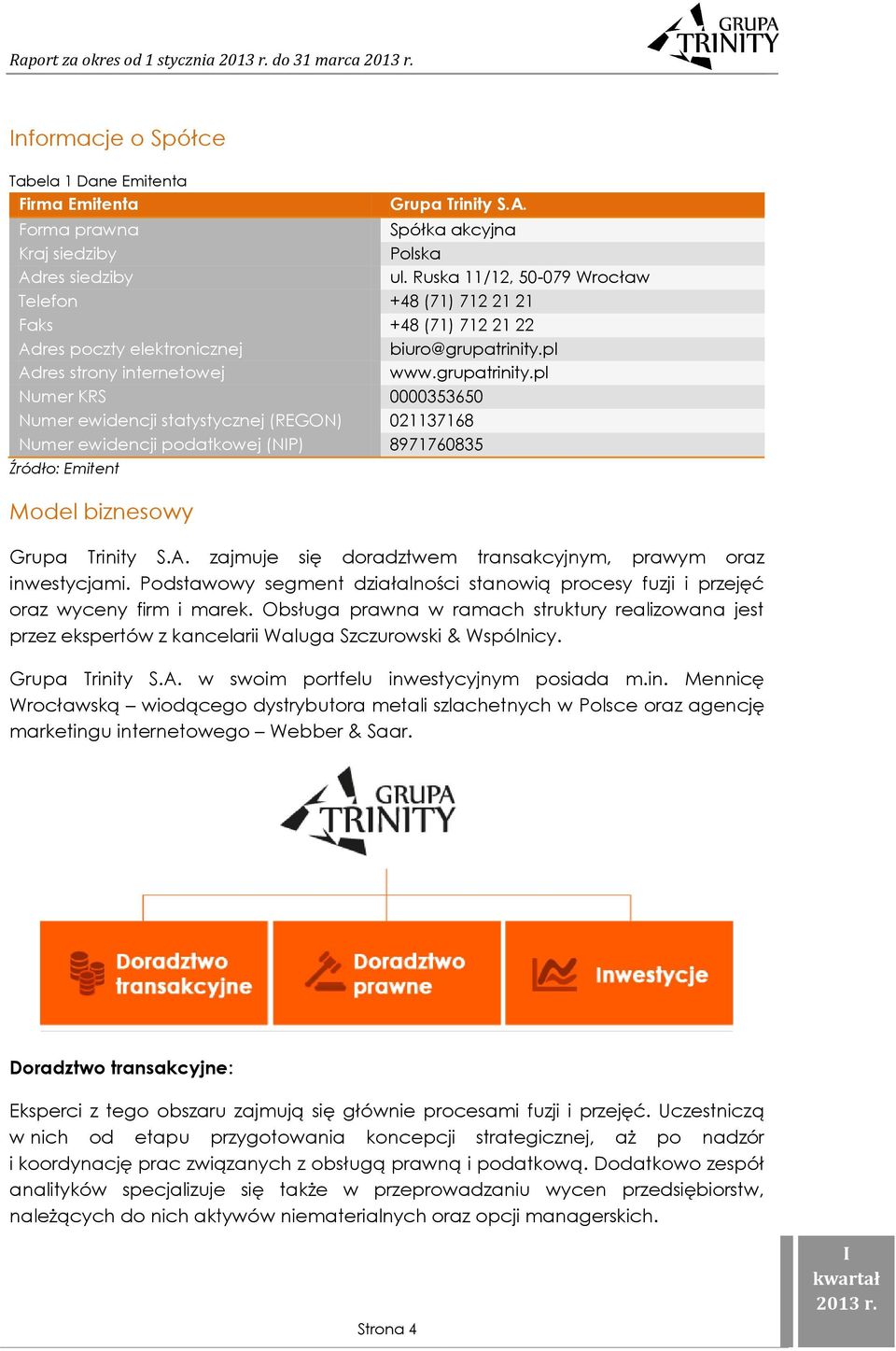 Raport za okres od 1 stycznia 2013 r. do 31 marca 2013 r.

GRUPA TRINITY

Informacje o Spółce

Tabela 1 Dane Emitenta

| Firma Emitenta | Grupa Trinity S.A. |
|---|---|
| Forma prawna | Spółka akcyjna |
| Kraj siedziby | Polska |
| Adres siedziby | ul. Ruska 11/12, 50-079 Wrocław |
| Telefon | +48 (71) 712 21 21 |
| Faks | +48 (71) 712 21 22 |
| Adres poczty elektronicznej | biuro@grupatrinity.pl |
| Adres strony internetowej | www.grupatrinity.pl |
| Numer KRS | 0000353650 |
| Numer ewidencji statystycznej (REGON) | 021137168 |
| Numer ewidencji podatkowej (NIP) | 8971760835 |

Źródło: Emitent

Model biznesowy

Grupa Trinity S.A. zajmuje się doradztwem transakcyjnym, prawym oraz inwestycjami. Podstawowy segment działalności stanowią procesy fuzji i przejęć oraz wyceny firm i marek. Obsługa prawna w ramach struktury realizowana jest przez ekspertów z kancelarii Waluga Szczurowski & Wspólnicy.

Grupa Trinity S.A. w swoim portfelu inwestycyjnym posiada m.in. Mennicę Wrocławską – wiodącego dystrybutora metali szlachetnych w Polsce oraz agencję marketingu internetowego – Webber & Saar.

GRUPA TRINITY

Doradztwo transakcyjne

Doradztwo prawne

Inwestycje

Doradztwo transakcyjne:

Eksperci z tego obszaru zajmują się głównie procesami fuzji i przejęć. Uczestniczą w nich od etapu przygotowania koncepcji strategicznej, aż po nadzór i koordynację prac związanych z obsługą prawną i podatkową. Dodatkowo zespół analityków specjalizuje się także w przeprowadzaniu wycen przedsiębiorstw, należących do nich aktywów niematerialnych oraz opcji managerskich.

Strona 4

I kwartał 2013 r.